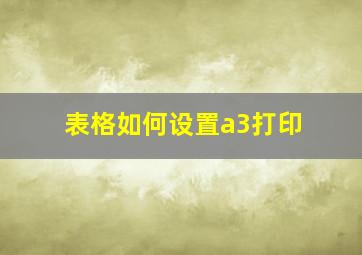 表格如何设置a3打印